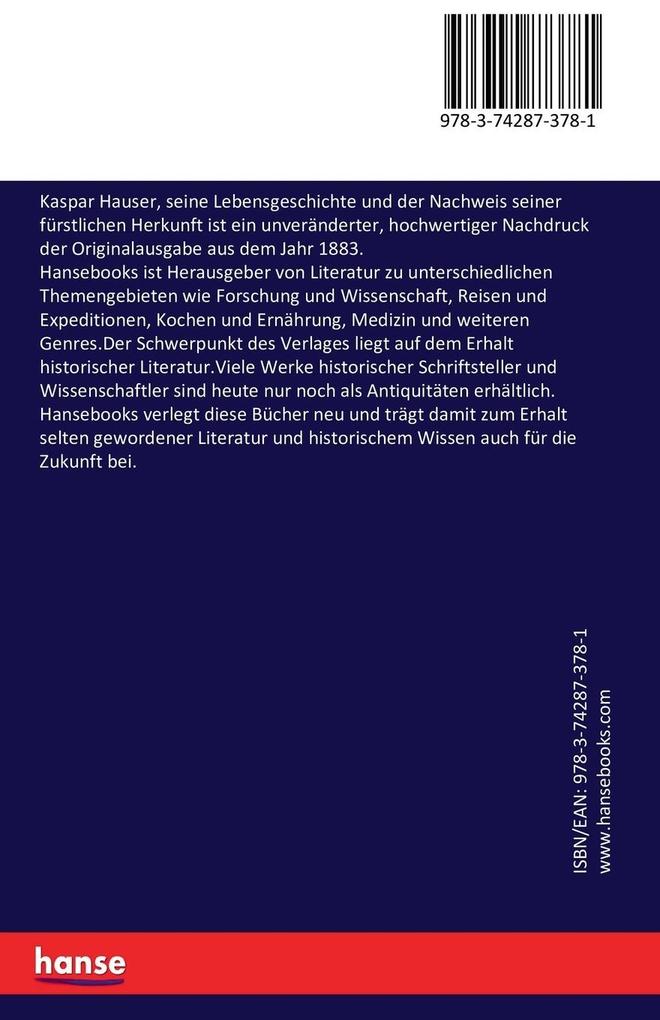 978-3-74287-378-1

Kaspar Hauser, seine Lebensgeschichte und der Nachweis seiner fürstlichen Herkunft ist ein unveränderter, hochwertiger Nachdruck der Originalausgabe aus dem Jahr 1883.
Hansebooks ist Herausgeber von Literatur zu unterschiedlichen Themengebieten wie Forschung und Wissenschaft, Reisen und Expeditionen, Kochen und Ernährung, Medizin und weiteren Genres.Der Schwerpunkt des Verlages liegt auf dem Erhalt historischer Literatur.Viele Werke historischer Schriftsteller und Wissenschaftler sind heute nur noch als Antiquitäten erhältlich. Hansebooks verlegt diese Bücher neu und trägt damit zum Erhalt selten gewordener Literatur und historischem Wissen auch für die Zukunft bei.

ISBN/EAN: 978-3-74287-378-1
www.hansebooks.com

hanse